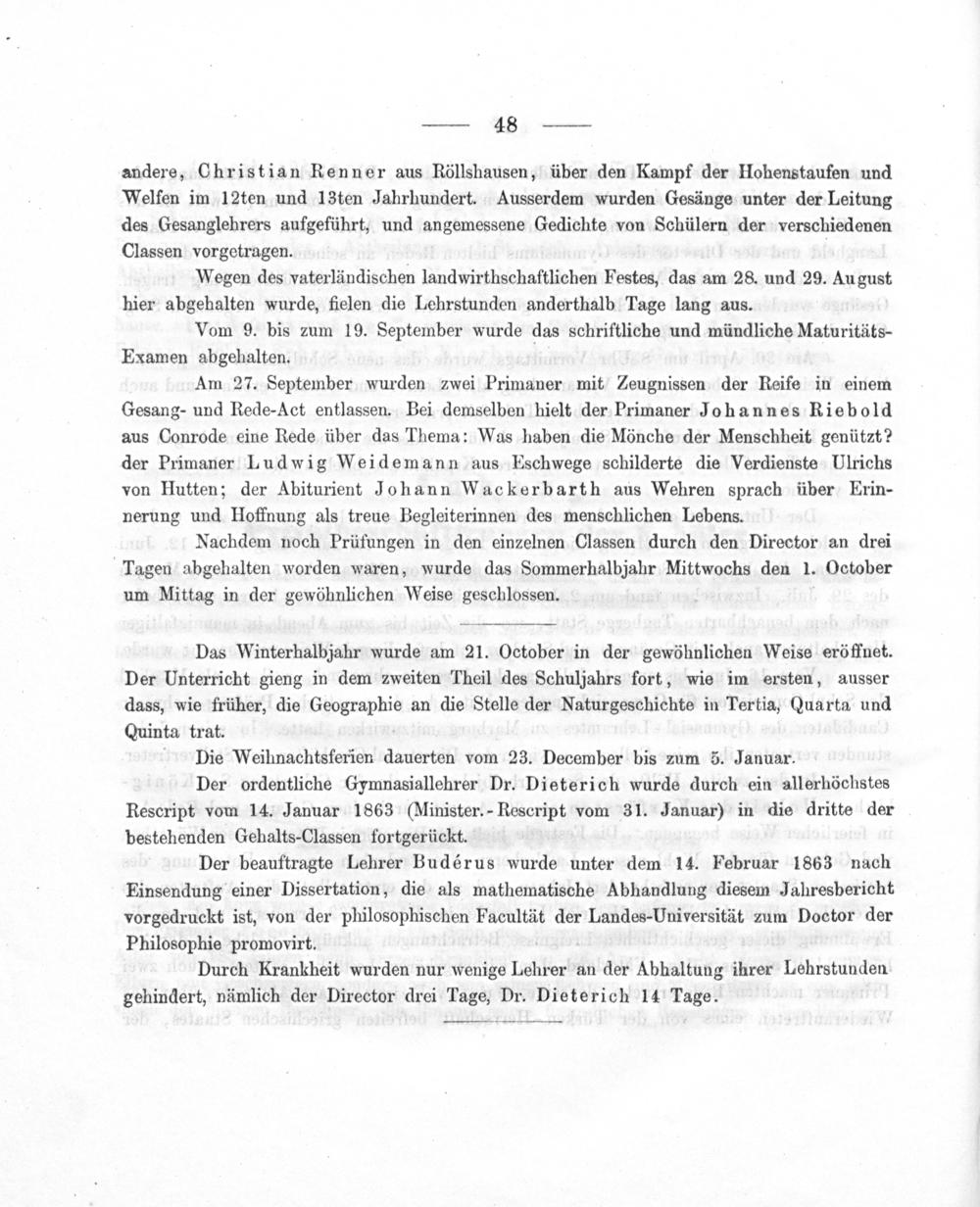 — 48 —

andere, Christian Renner aus Röllshausen, über den Kampf der Hohenstaufen und Welfen im 12ten und 13ten Jahrhundert. Ausserdem wurden Gesänge unter der Leitung des Gesanglehrers aufgeführt, und angemessene Gedichte von Schülern der verschiedenen Classen vorgetragen.

Wegen des vaterländischen landwirthschaftlichen Festes, das am 28. und 29. August hier abgehalten wurde, fielen die Lehrstunden anderthalb Tage lang aus.

Vom 9. bis zum 19. September wurde das schriftliche und mündliche Maturitäts-Examen abgehalten.

Am 27. September wurden zwei Primaner mit Zeugnissen der Reife in einem Gesang- und Rede-Act entlassen. Bei demselben hielt der Primaner Johannes Riebold aus Conrode eine Rede über das Thema: Was haben die Mönche der Menschheit genützt? der Primaner Ludwig Weidemann aus Eschwege schilderte die Verdienste Ulrichs von Hutten; der Abiturient Johann Wackerbarth aus Wehren sprach über Erinnerung und Hoffnung als treue Begleiterinnen des menschlichen Lebens.

Nachdem noch Prüfungen in den einzelnen Classen durch den Director an drei Tagen abgehalten worden waren, wurde das Sommerhalbjahr Mittwochs den 1. October um Mittag in der gewöhnlichen Weise geschlossen.

Das Winterhalbjahr wurde am 21. October in der gewöhnlichen Weise eröffnet. Der Unterricht gieng in dem zweiten Theil des Schuljahrs fort, wie im ersten, ausser dass, wie früher, die Geographie an die Stelle der Naturgeschichte in Tertia, Quarta und Quinta trat.

Die Weihnachtsferien dauerten vom 23. December bis zum 5. Januar.

Der ordentliche Gymnasiallehrer Dr. Dieterich wurde durch ein allerhöchstes Rescript vom 14. Januar 1863 (Minister.-Rescript vom 31. Januar) in die dritte der bestehenden Gehalts-Classen fortgerückt.

Der beauftragte Lehrer Buderus wurde unter dem 14. Februar 1863 nach Einsendung einer Dissertation, die als mathematische Abhandlung diesem Jahresbericht vorgedruckt ist, von der philosophischen Facultät der Landes-Universität zum Doctor der Philosophie promovirt.

Durch Krankheit wurden nur wenige Lehrer an der Abhaltung ihrer Lehrstunden gehindert, nämlich der Director drei Tage, Dr. Dieterich 14 Tage.